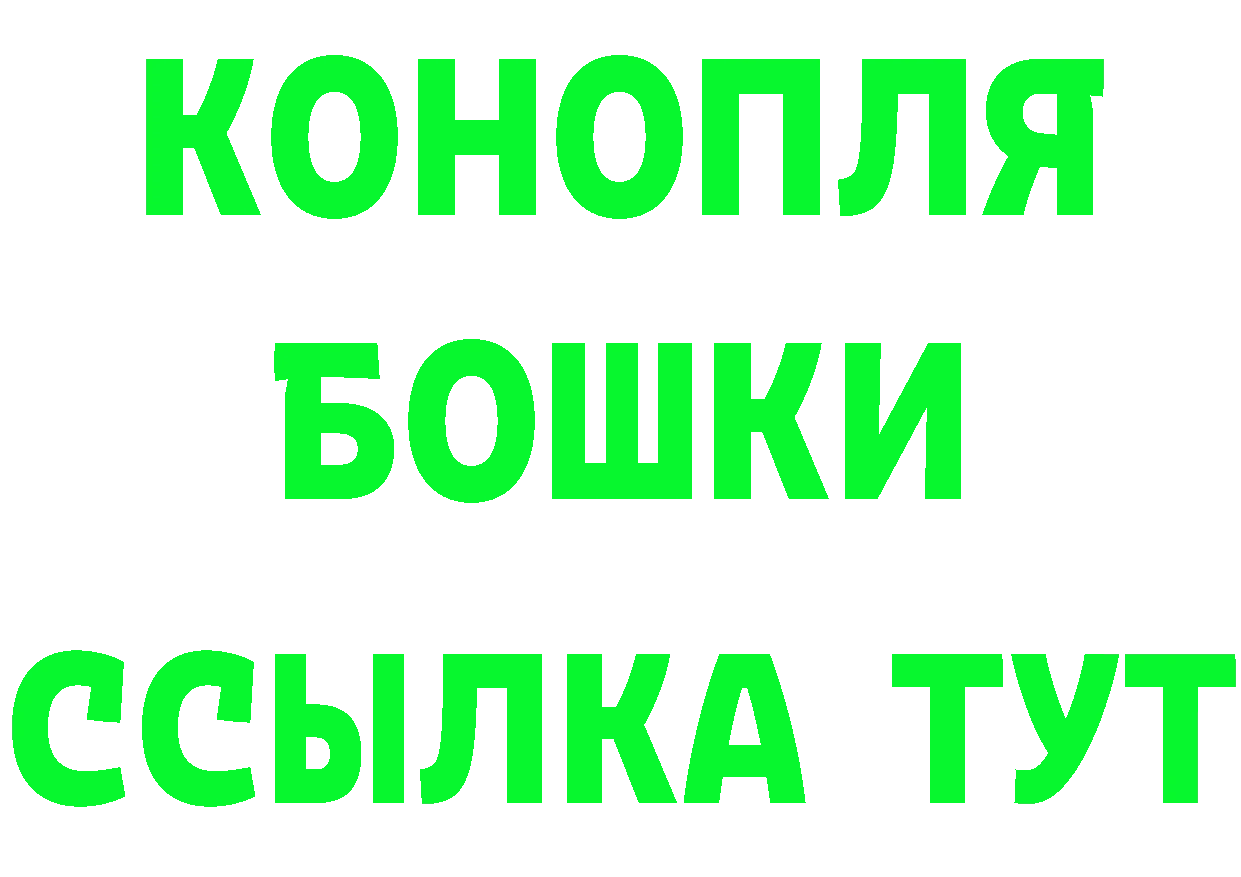 КОНОПЛЯ
БОШКИ
ССЫЛКА ТУТ